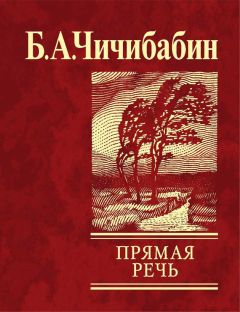 Б.А.Чичибабин

ПРЯМАЯ
РЕЧЬ